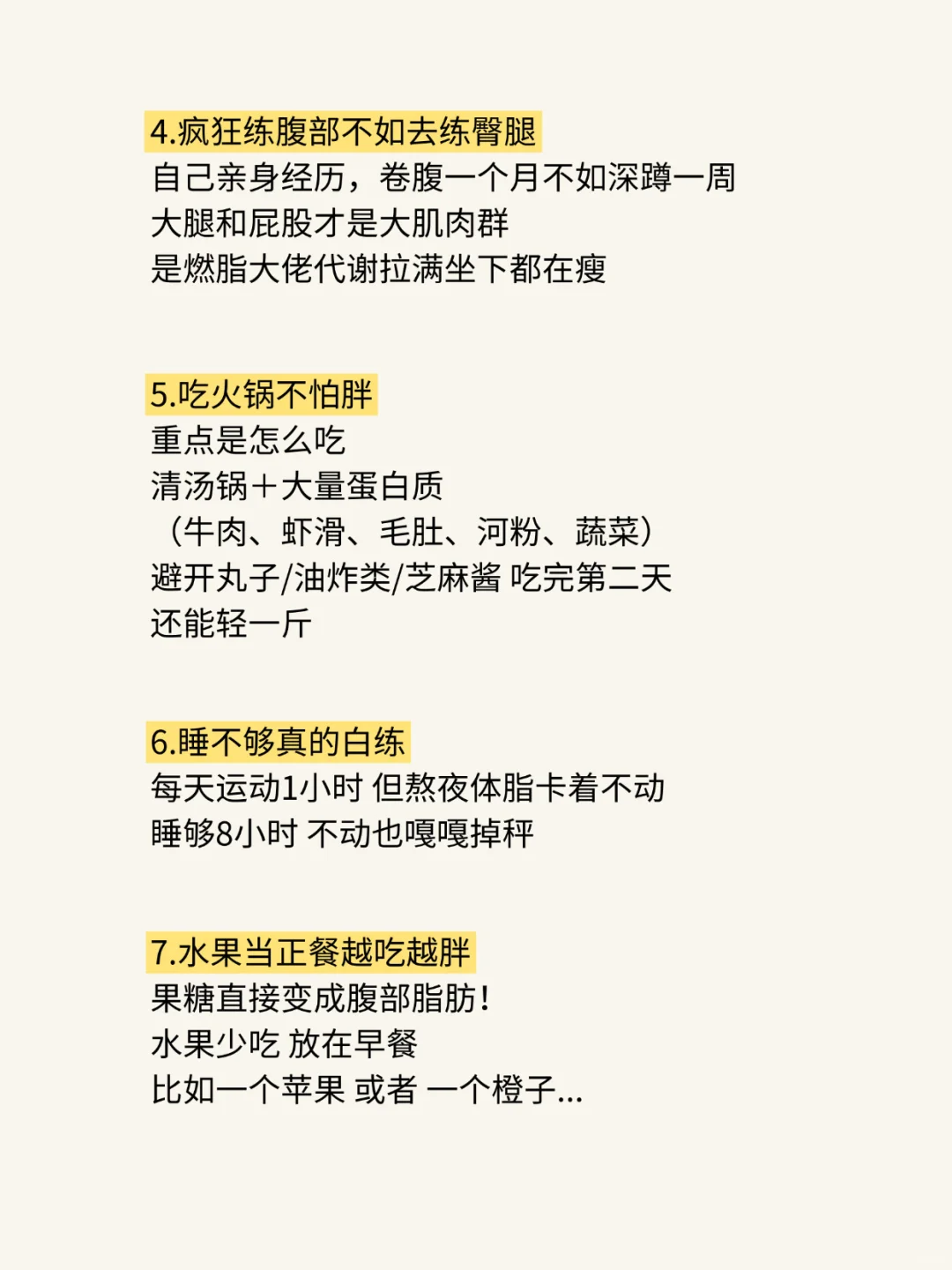 4.疯狂练腹部不如去练臀腿
自己亲身经历，卷腹一个月不如深蹲一周
大腿和屁股才是大肌肉群
是燃脂大佬代谢拉满坐下都在瘦

5.吃火锅不怕胖
重点是怎么吃
清汤锅＋大量蛋白质
（牛肉、虾滑、毛肚、河粉、蔬菜）
避开丸子/油炸类/芝麻酱 吃完第二天
还能轻一斤

6.睡不够真的白练
每天运动1小时 但熬夜体脂卡着不动
睡够8小时 不动也嘎嘎掉秤

7.水果当正餐越吃越胖
果糖直接变成腹部脂肪！
水果少吃 放在早餐
比如一个苹果 或者 一个橙子...